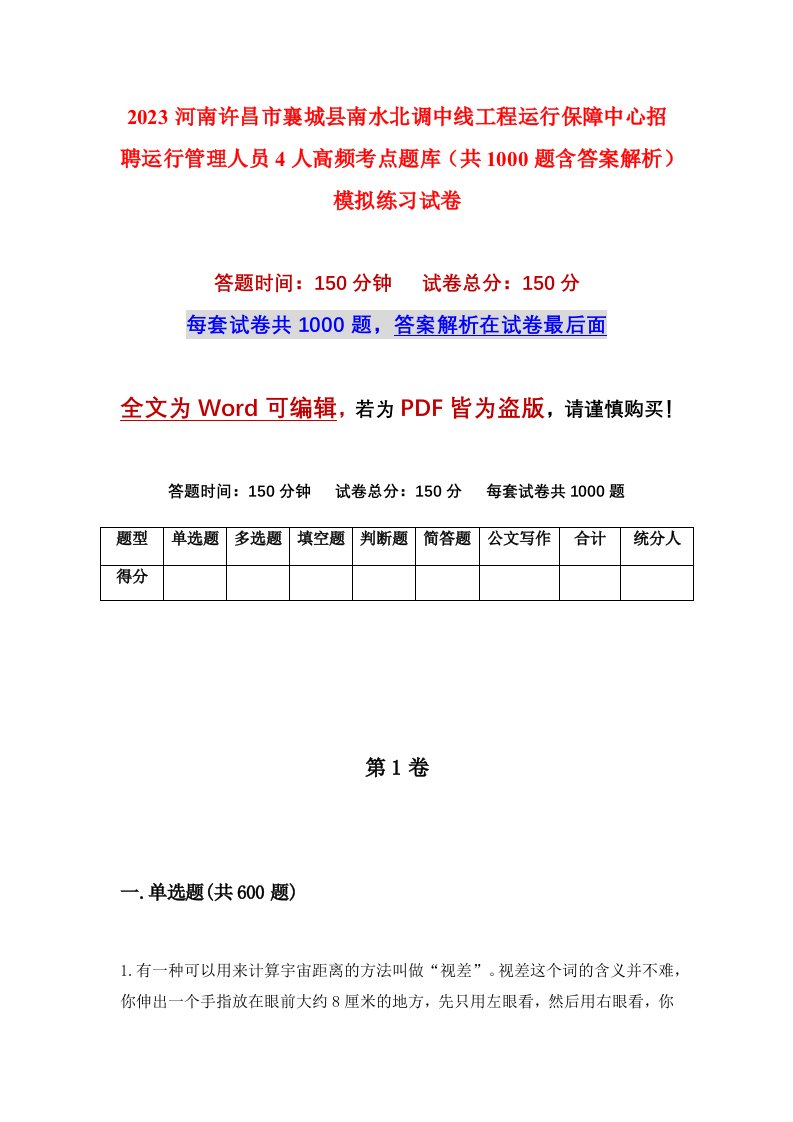 2023 河南许昌市襄城县南水北调中线工程运行保障中心招聘运行管理人员 4 人高频考点题库（共 1000 题含答案解析）模拟练习试卷

答题时间：150 分钟　试卷总分：150 分

每套试卷共 1000 题，答案解析在试卷最后面

全文为 Word 可编辑，若为 PDF 皆为盗版，请谨慎购买！

答题时间：150 分钟　试卷总分：150 分　每套试卷共 1000 题

| 题型 | 单选题 | 多选题 | 填空题 | 判断题 | 简答题 | 公文写作 | 合计 | 统分人 |
|---|---|---|---|---|---|---|---|---|
| 得分 | | | | | | | | |

第 1 卷

一. 单选题(共 600 题)

1. 有一种可以用来计算宇宙距离的方法叫做“视差”。视差这个词的含义并不难，你伸出一个手指放在眼前大约 8 厘米的地方，先只用左眼看，然后用右眼看，你